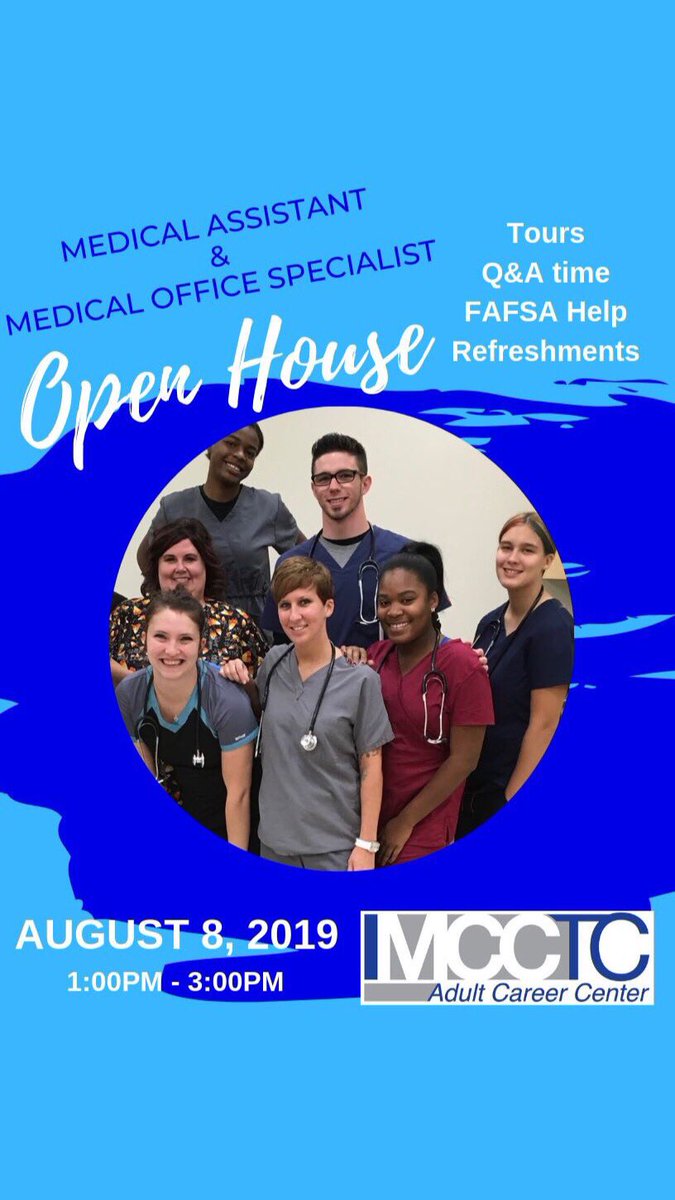 MEDICAL ASSISTANT
&
MEDICAL OFFICE SPECIALIST

Open House

Tours
Q&A time
FAFSA Help
Refreshments

AUGUST 8, 2019
1:00PM - 3:00PM

MCCTC
Adult Career Center